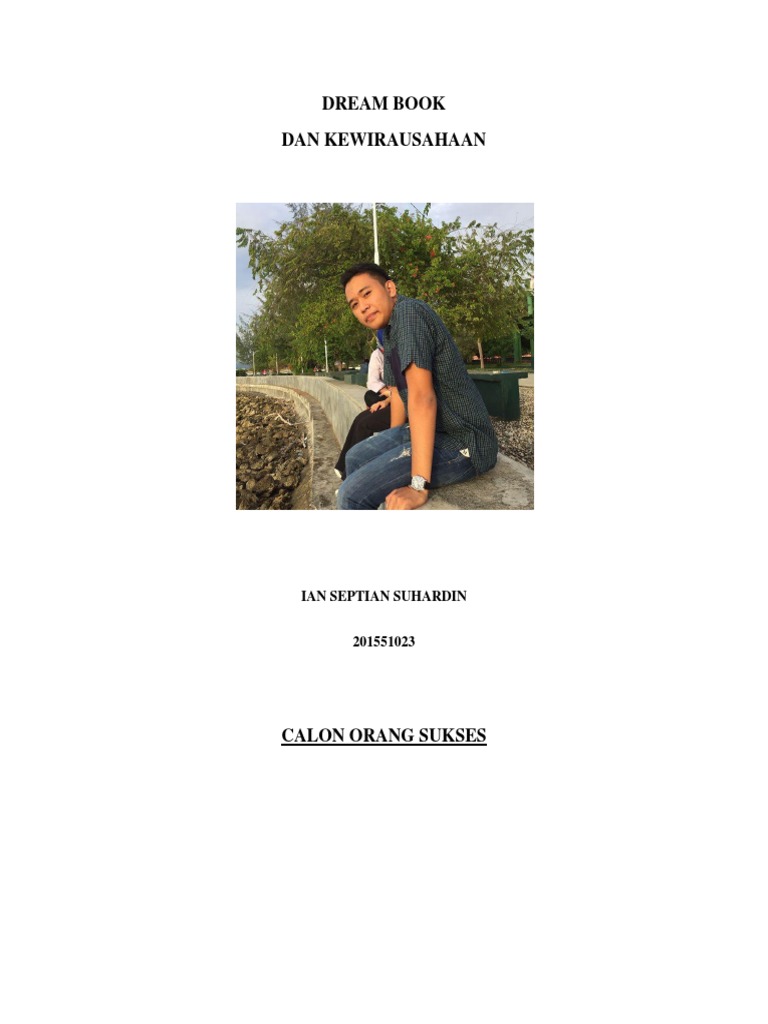 DREAM BOOK

DAN KEWIRAUSAHAAN

IAN SEPTIAN SUHARDIN

201551023

CALON ORANG SUKSES